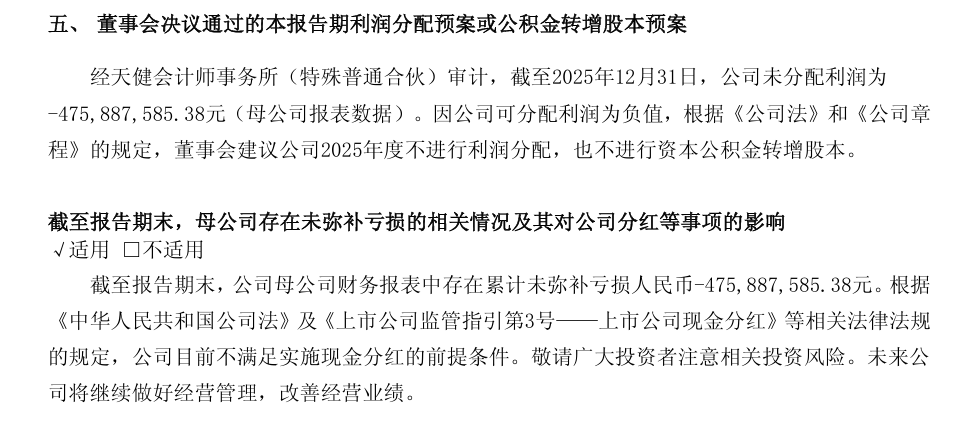 五、 董事会决议通过的本报告期利润分配预案或公积金转增股本预案

经天健会计师事务所（特殊普通合伙）审计，截至2025年12月31日，公司未分配利润为-475,887,585.38元（母公司报表数据）。因公司可分配利润为负值，根据《公司法》和《公司章程》的规定，董事会建议公司2025年度不进行利润分配，也不进行资本公积金转增股本。

截至报告期末，母公司存在未弥补亏损的相关情况及其对公司分红等事项的影响

√适用 ☐不适用

截至报告期末，公司母公司财务报表中存在累计未弥补亏损人民币-475,887,585.38元。根据《中华人民共和国公司法》及《上市公司监管指引第3号——上市公司现金分红》等相关法律法规的规定，公司目前不满足实施现金分红的前提条件。敬请广大投资者注意相关投资风险。未来公司将继续做好经营管理，改善经营业绩。